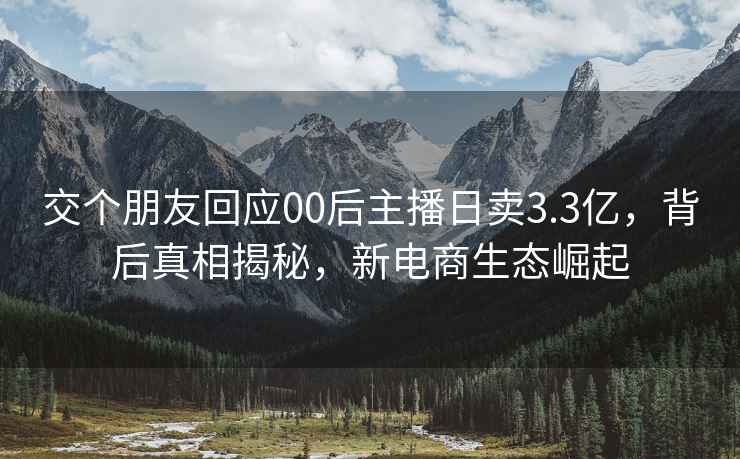 交个朋友回应00后主播日卖3.3亿，背后真相揭秘，新电商生态崛起